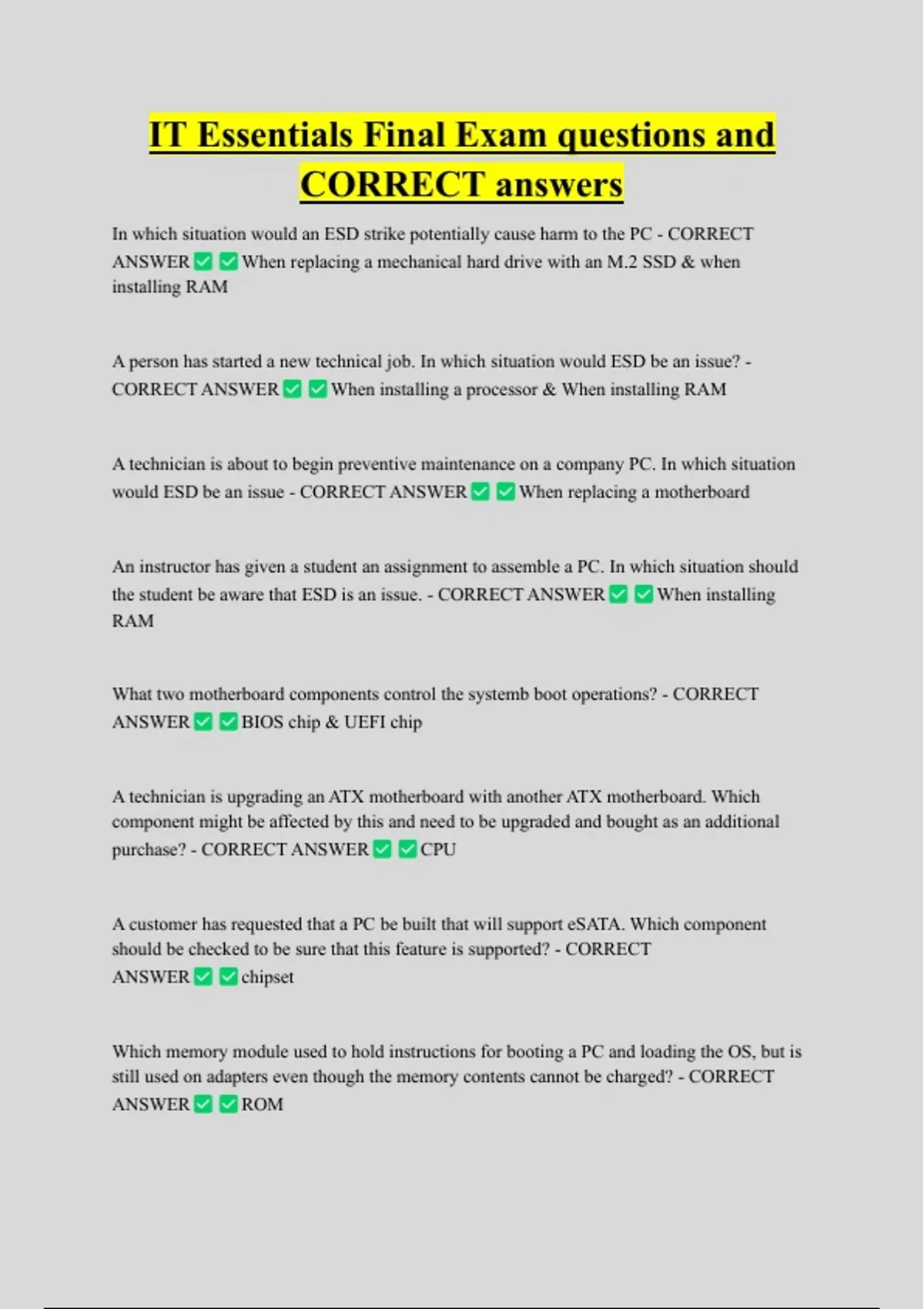 IT Essentials Final Exam questions and CORRECT answers

In which situation would an ESD strike potentially cause harm to the PC - CORRECT ANSWER ✅ ✅ When replacing a mechanical hard drive with an M.2 SSD & when installing RAM

A person has started a new technical job. In which situation would ESD be an issue? - CORRECT ANSWER ✅ ✅ When installing a processor & When installing RAM

A technician is about to begin preventive maintenance on a company PC. In which situation would ESD be an issue - CORRECT ANSWER ✅ ✅ When replacing a motherboard

An instructor has given a student an assignment to assemble a PC. In which situation should the student be aware that ESD is an issue. - CORRECT ANSWER ✅ ✅ When installing RAM

What two motherboard components control the systemb boot operations? - CORRECT ANSWER ✅ ✅ BIOS chip & UEFI chip

A technician is upgrading an ATX motherboard with another ATX motherboard. Which component might be affected by this and need to be upgraded and bought as an additional purchase? - CORRECT ANSWER ✅ ✅ CPU

A customer has requested that a PC be built that will support eSATA. Which component should be checked to be sure that this feature is supported? - CORRECT ANSWER ✅ ✅ chipset

Which memory module used to hold instructions for booting a PC and loading the OS, but is still used on adapters even though the memory contents cannot be charged? - CORRECT ANSWER ✅ ✅ ROM